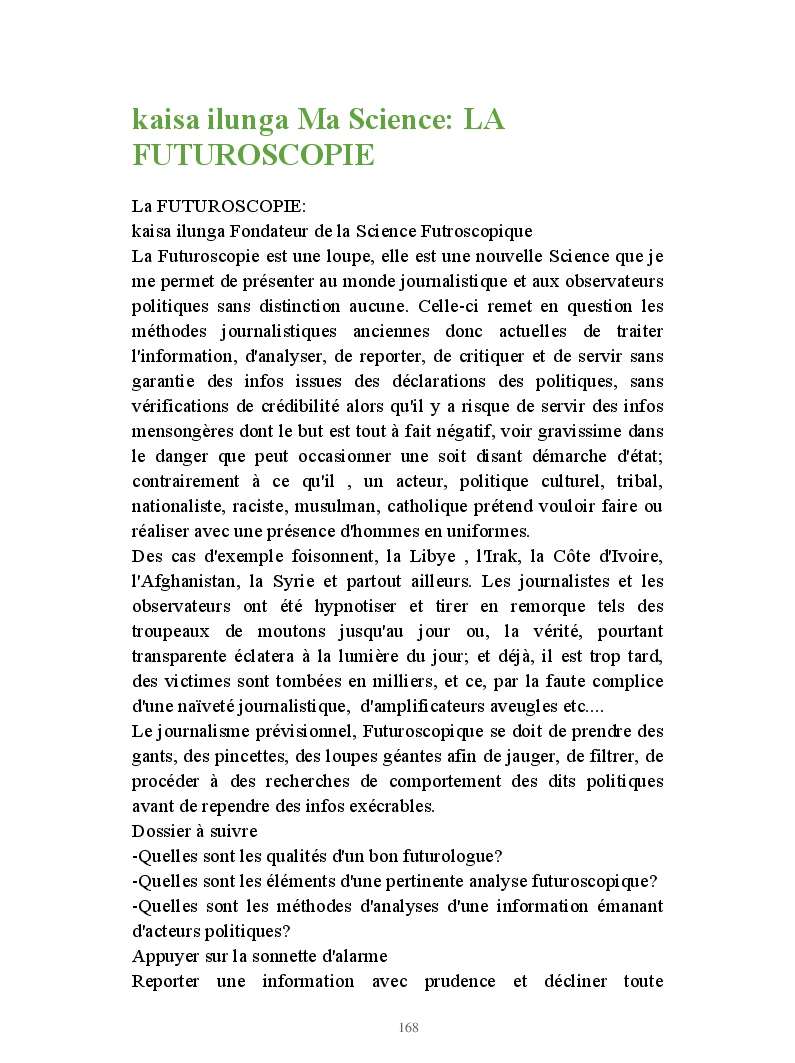 kaisa ilunga Ma Science: LA FUTUROSCOPIE

La FUTUROSCOPIE:
kaisa ilunga Fondateur de la Science Futroscopique
La Futuroscopie est une loupe, elle est une nouvelle Science que je me permet de présenter au monde journalistique et aux observateurs politiques sans distinction aucune. Celle-ci remet en question les méthodes journalistiques anciennes donc actuelles de traiter l'information, d'analyser, de reporter, de critiquer et de servir sans garantie des infos issues des déclarations des politiques, sans vérifications de crédibilité alors qu'il y a risque de servir des infos mensongères dont le but est tout à fait négatif, voir gravissime dans le danger que peut occasionner une soit disant démarche d'état; contrairement à ce qu'il , un acteur, politique culturel, tribal, nationaliste, raciste, musulman, catholique prétend vouloir faire ou réaliser avec une présence d'hommes en uniformes.
Des cas d'exemple foisonnent, la Libye , l'Irak, la Côte d'Ivoire, l'Afghanistan, la Syrie et partout ailleurs. Les journalistes et les observateurs ont été hypnotiser et tirer en remorque tels des troupeaux de moutons jusqu'au jour ou, la vérité, pourtant transparente éclatera à la lumière du jour; et déjà, il est trop tard, des victimes sont tombées en milliers, et ce, par la faute complice d'une naïveté journalistique, d'amplificateurs aveugles etc....
Le journalisme prévisionnel, Futuroscopique se doit de prendre des gants, des pincettes, des loupes géantes afin de jauger, de filtrer, de procéder à des recherches de comportement des dits politiques avant de rependre des infos exécrables.
Dossier à suivre
-Quelles sont les qualités d'un bon futurologue?
-Quelles sont les éléments d'une pertinente analyse futuroscopique?
-Quelles sont les méthodes d'analyses d'une information émanant d'acteurs politiques?
Appuyer sur la sonnette d'alarme
Reporter une information avec prudence et décliner toute

168